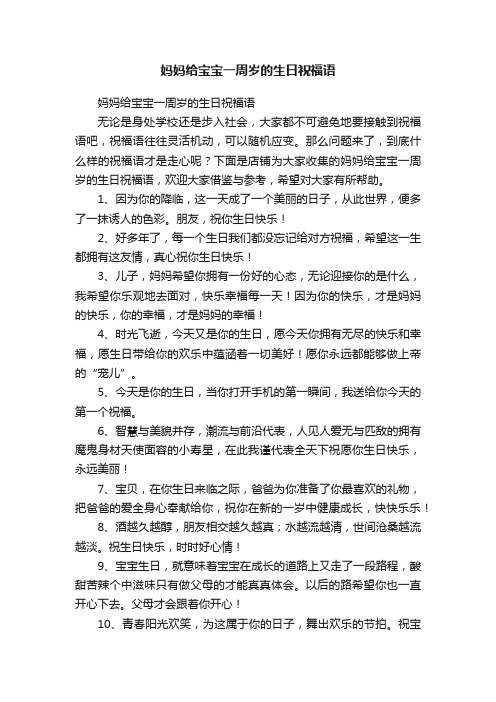 妈妈给宝宝一周岁的生日祝福语

妈妈给宝宝一周岁的生日祝福语

无论是身处学校还是步入社会，大家都不可避免地要接触到祝福语吧，祝福语往往灵活机动，可以随机应变。那么问题来了，到底什么样的祝福语才是走心呢？下面是店铺为大家收集的妈妈给宝宝一周岁的生日祝福语，欢迎大家借鉴与参考，希望对大家有所帮助。

1、因为你的降临，这一天成了一个美丽的日子，从此世界，便多了一抹诱人的色彩。朋友，祝你生日快乐！

2、好多年了，每一个生日我们都没忘记给对方祝福，希望这一生都拥有这友情，真心祝你生日快乐！

3、儿子，妈妈希望你拥有一份好的心态，无论迎接你的是什么，我希望你乐观地去面对，快乐幸福每一天！因为你的快乐，才是妈妈的快乐，你的幸福，才是妈妈的幸福！

4、时光飞逝，今天又是你的生日，愿今天你拥有无尽的快乐和幸福，愿生日带给你的欢乐中蕴涵着一切美好！愿你永远都能够做上帝的“宠儿”。

5、今天是你的生日，当你打开手机的第一瞬间，我送给你今天的第一个祝福。

6、智慧与美貌并存，潮流与前沿代表，人见人爱无与匹敌的拥有魔鬼身材天使面容的小寿星，在此我谨代表全天下祝愿你生日快乐，永远美丽！

7、宝贝，在你生日来临之际，爸爸为你准备了你最喜欢的礼物，把爸爸的爱全身心奉献给你，祝你在新的一岁中健康成长，快快乐乐！

8、酒越久越醇，朋友相交越久越真；水越流越清，世间沧桑越流越淡。祝生日快乐，时时好心情！

9、宝宝生日，就意味着宝宝在成长的道路上又走了一段路程，酸甜苦辣个中滋味只有做父母的才能真真体会。以后的路希望你也一直开心下去。父母才会跟着你开心！

10、青春阳光欢笑，为这属于你的日子，舞出欢乐的节拍。祝宝